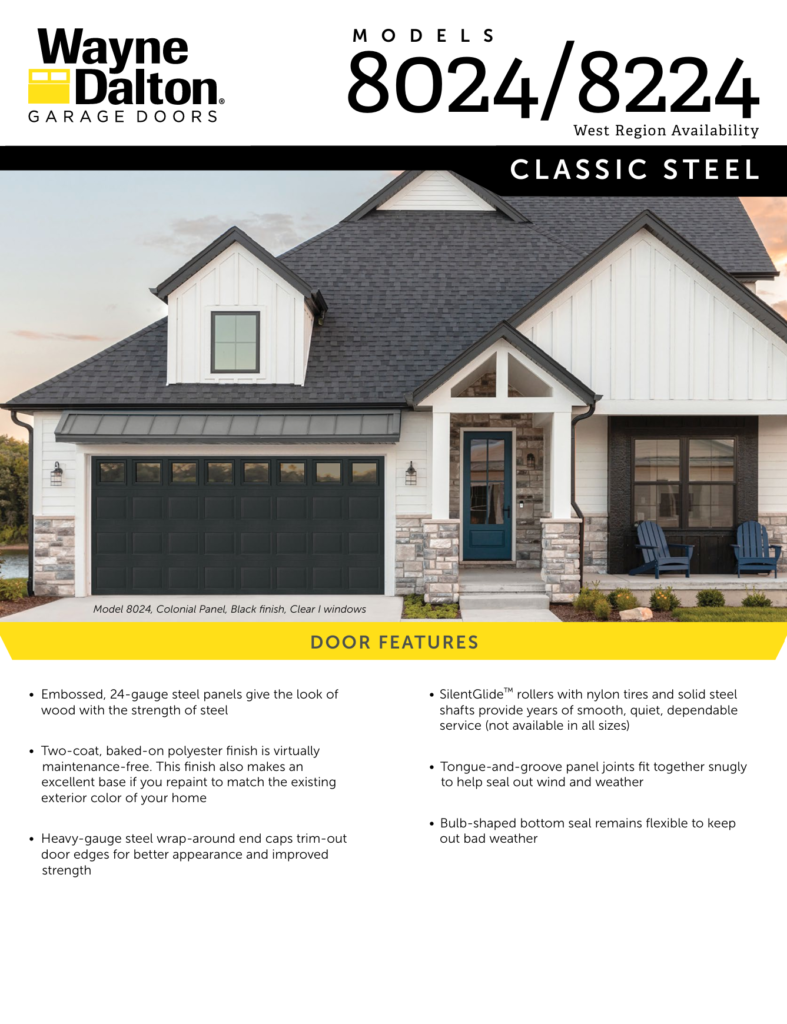 Wayne Dalton®
GARAGE DOORS

MODELS
8024/8224
West Region Availability

CLASSIC STEEL

Model 8024, Colonial Panel, Black finish, Clear I windows

DOOR FEATURES

• Embossed, 24-gauge steel panels give the look of wood with the strength of steel

• Two-coat, baked-on polyester finish is virtually maintenance-free. This finish also makes an excellent base if you repaint to match the existing exterior color of your home

• Heavy-gauge steel wrap-around end caps trim-out door edges for better appearance and improved strength

• SilentGlide™ rollers with nylon tires and solid steel shafts provide years of smooth, quiet, dependable service (not available in all sizes)

• Tongue-and-groove panel joints fit together snugly to help seal out wind and weather

• Bulb-shaped bottom seal remains flexible to keep out bad weather